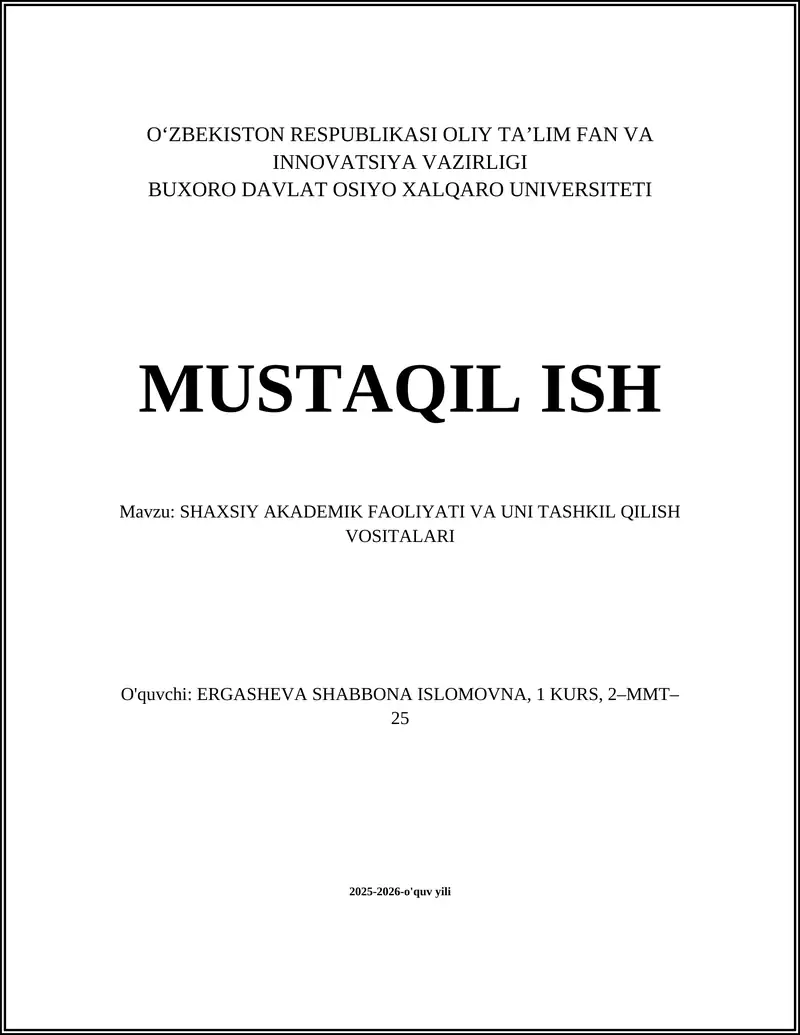 O‘ZBEKISTON RESPUBLIKASI OLIY TA’LIM FAN VA INNOVATSIYA VAZIRLIGI
BUXORO DAVLAT OSIYO XALQARO UNIVERSITETI

MUSTAQIL ISH

Mavzu: SHAXSIY AKADEMIK FAOLIYATI VA UNI TASHKIL QILISH VOSITALARI

O'quvchi: ERGASHEVA SHABBONA ISLOMOVNA, 1 KURS, 2–MMT–25

2025-2026-o'quv yili